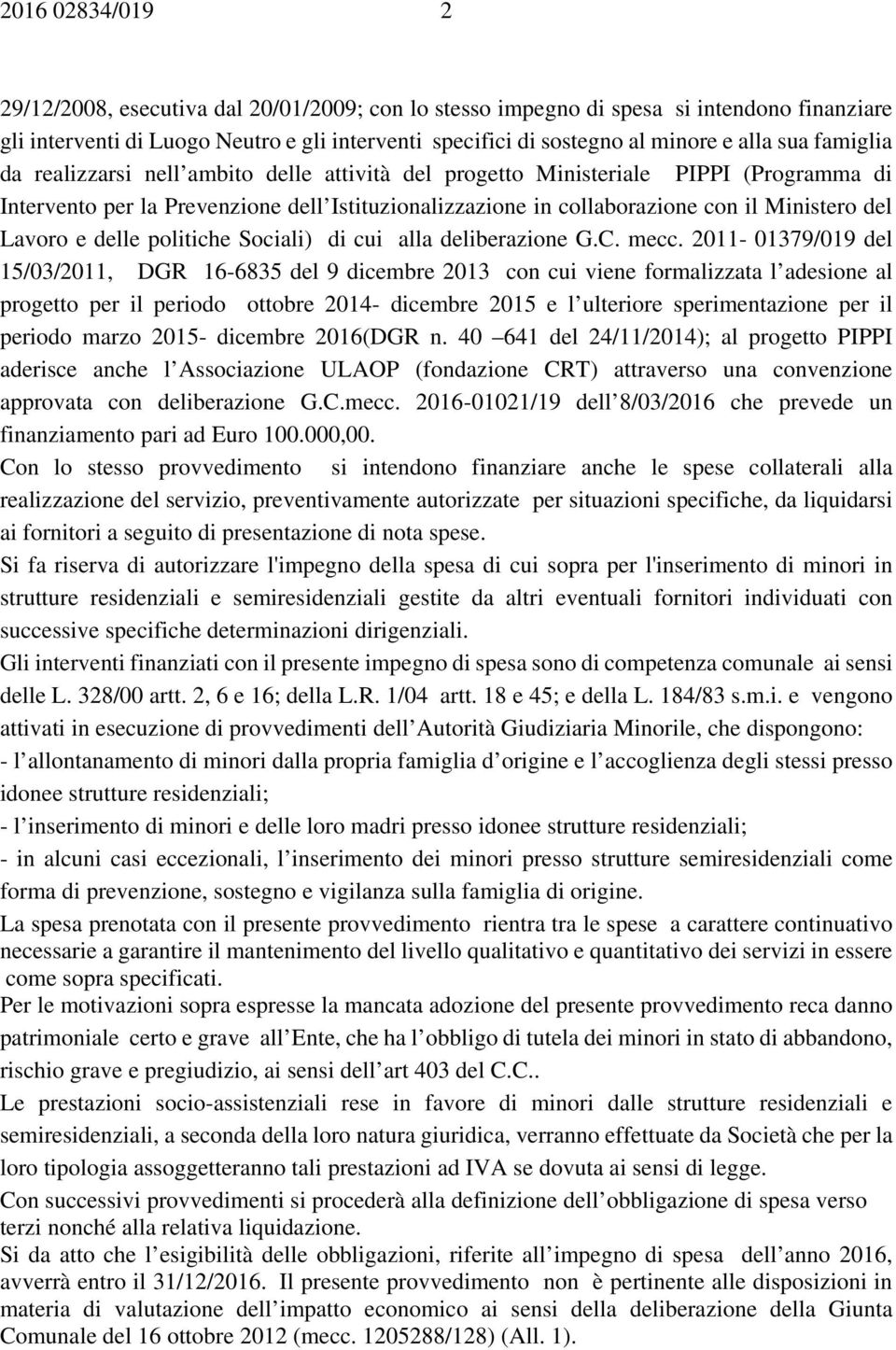 2016 02834/019 2

29/12/2008, esecutiva dal 20/01/2009; con lo stesso impegno di spesa si intendono finanziare gli interventi di Luogo Neutro e gli interventi specifici di sostegno al minore e alla sua famiglia da realizzarsi nell ambito delle attività del progetto Ministeriale PIPPI (Programma di Intervento per la Prevenzione dell Istituzionalizzazione in collaborazione con il Ministero del Lavoro e delle politiche Sociali) di cui alla deliberazione G.C. mecc. 2011- 01379/019 del 15/03/2011, DGR 16-6835 del 9 dicembre 2013 con cui viene formalizzata l adesione al progetto per il periodo ottobre 2014- dicembre 2015 e l ulteriore sperimentazione per il periodo marzo 2015- dicembre 2016(DGR n. 40 641 del 24/11/2014); al progetto PIPPI aderisce anche l Associazione ULAOP (fondazione CRT) attraverso una convenzione approvata con deliberazione G.C.mecc. 2016-01021/19 dell 8/03/2016 che prevede un finanziamento pari ad Euro 100.000,00.

Con lo stesso provvedimento si intendono finanziare anche le spese collaterali alla realizzazione del servizio, preventivamente autorizzate per situazioni specifiche, da liquidarsi ai fornitori a seguito di presentazione di nota spese.

Si fa riserva di autorizzare l'impegno della spesa di cui sopra per l'inserimento di minori in strutture residenziali e semiresidenziali gestite da altri eventuali fornitori individuati con successive specifiche determinazioni dirigenziali.

Gli interventi finanziati con il presente impegno di spesa sono di competenza comunale ai sensi delle L. 328/00 artt. 2, 6 e 16; della L.R. 1/04 artt. 18 e 45; e della L. 184/83 s.m.i. e vengono attivati in esecuzione di provvedimenti dell Autorità Giudiziaria Minorile, che dispongono:

- l allontanamento di minori dalla propria famiglia d origine e l accoglienza degli stessi presso idonee strutture residenziali;

- l inserimento di minori e delle loro madri presso idonee strutture residenziali;

- in alcuni casi eccezionali, l inserimento dei minori presso strutture semiresidenziali come forma di prevenzione, sostegno e vigilanza sulla famiglia di origine.

La spesa prenotata con il presente provvedimento rientra tra le spese a carattere continuativo necessarie a garantire il mantenimento del livello qualitativo e quantitativo dei servizi in essere come sopra specificati.

Per le motivazioni sopra espresse la mancata adozione del presente provvedimento reca danno patrimoniale certo e grave all Ente, che ha l obbligo di tutela dei minori in stato di abbandono, rischio grave e pregiudizio, ai sensi dell art 403 del C.C..

Le prestazioni socio-assistenziali rese in favore di minori dalle strutture residenziali e semiresidenziali, a seconda della loro natura giuridica, verranno effettuate da Società che per la loro tipologia assoggetteranno tali prestazioni ad IVA se dovuta ai sensi di legge.

Con successivi provvedimenti si procederà alla definizione dell obbligazione di spesa verso terzi nonché alla relativa liquidazione.

Si da atto che l esigibilità delle obbligazioni, riferite all impegno di spesa dell anno 2016, avverrà entro il 31/12/2016. Il presente provvedimento non è pertinente alle disposizioni in materia di valutazione dell impatto economico ai sensi della deliberazione della Giunta Comunale del 16 ottobre 2012 (mecc. 1205288/128) (All. 1).